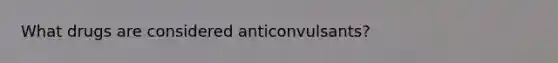 What drugs are considered anticonvulsants?